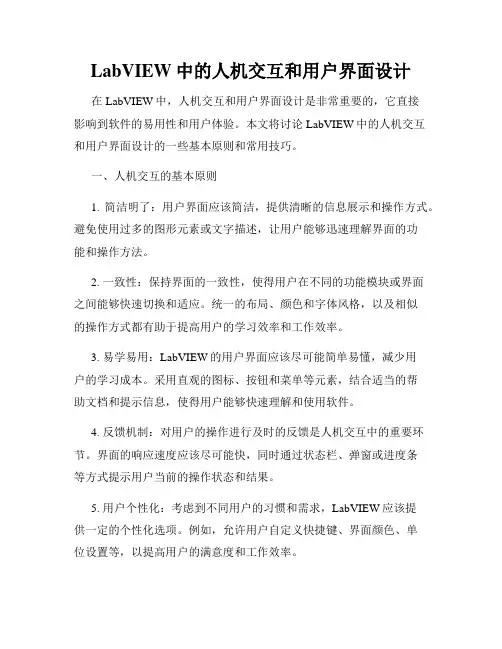 LabVIEW 中的人机交互和用户界面设计

在 LabVIEW 中，人机交互和用户界面设计是非常重要的，它直接影响到软件的易用性和用户体验。本文将讨论 LabVIEW 中的人机交互和用户界面设计的一些基本原则和常用技巧。

一、人机交互的基本原则

1. 简洁明了：用户界面应该简洁，提供清晰的信息展示和操作方式。避免使用过多的图形元素或文字描述，让用户能够迅速理解界面的功能和操作方法。

2. 一致性：保持界面的一致性，使得用户在不同的功能模块或界面之间能够快速切换和适应。统一的布局、颜色和字体风格，以及相似的操作方式都有助于提高用户的学习效率和工作效率。

3. 易学易用：LabVIEW 的用户界面应该尽可能简单易懂，减少用户的学习成本。采用直观的图标、按钮和菜单等元素，结合适当的帮助文档和提示信息，使得用户能够快速理解和使用软件。

4. 反馈机制：对用户的操作进行及时的反馈是人机交互中的重要环节。界面的响应速度应该尽可能快，同时通过状态栏、弹窗或进度条等方式提示用户当前的操作状态和结果。

5. 用户个性化：考虑到不同用户的习惯和需求，LabVIEW 应该提供一定的个性化选项。例如，允许用户自定义快捷键、界面颜色、单位设置等，以提高用户的满意度和工作效率。